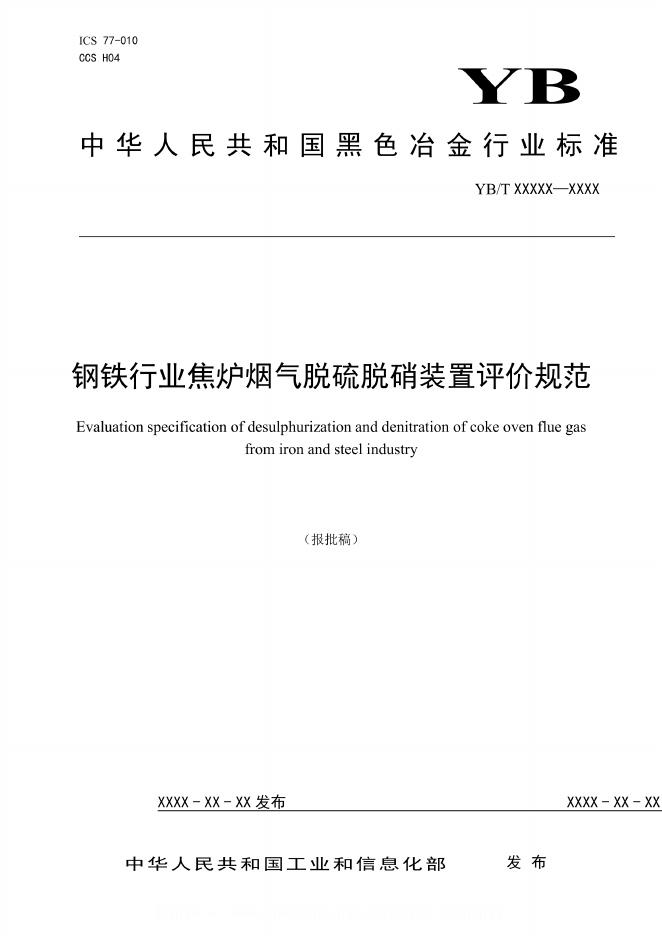 ICS 77-010
CCS H04

YB

中华人民共和国黑色冶金行业标准

YB/T XXXXX—XXXX

钢铁行业焦炉烟气脱硫脱硝装置评价规范

Evaluation specification of desulphurization and denitration of coke oven flue gas from iron and steel industry

（报批稿）

XXXX - XX - XX 发布

XXXX - XX - XX

中华人民共和国工业和信息化部 发布